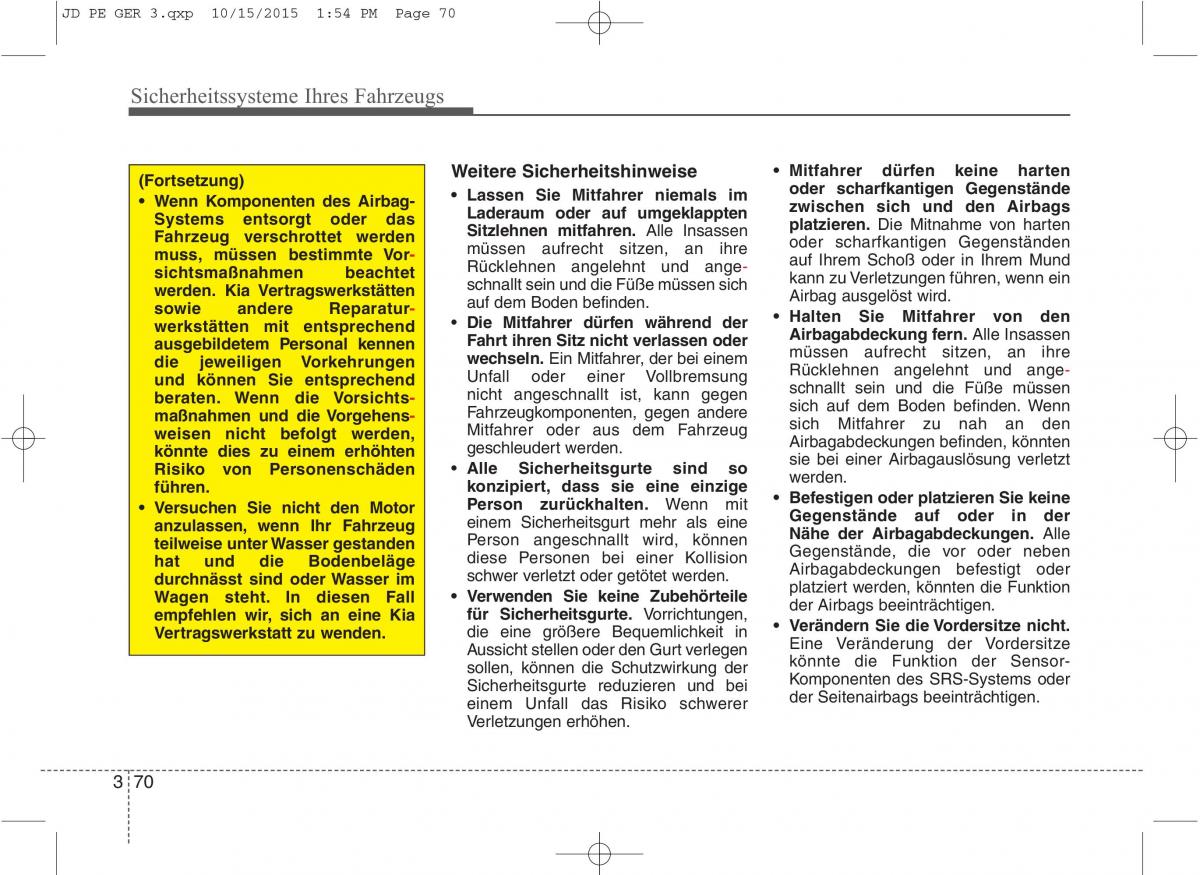 JD PE GER 3.qxp 10/15/2015 1:54 PM Page 70

Sicherheitssysteme Ihres Fahrzeugs

(Fortsetzung)
• Wenn Komponenten des Airbag-Systems entsorgt oder das Fahrzeug verschrottet werden muss, müssen bestimmte Vorsichtsmaßnahmen beachtet werden. Kia Vertragswerkstätten sowie andere Reparaturwerkstätten mit entsprechend ausgebildetem Personal kennen die jeweiligen Vorkehrungen und können Sie entsprechend beraten. Wenn die Vorsichtsmaßnahmen und die Vorgehensweisen nicht befolgt werden, könnte dies zu einem erhöhten Risiko von Personenschäden führen.
• Versuchen Sie nicht den Motor anzulassen, wenn Ihr Fahrzeug teilweise unter Wasser gestanden hat und die Bodenbeläge durchnässt sind oder Wasser im Wagen steht. In diesen Fall empfehlen wir, sich an eine Kia Vertragswerkstatt zu wenden.

Weitere Sicherheitshinweise
• Lassen Sie Mitfahrer niemals im Laderaum oder auf umgeklappten Sitzlehnen mitfahren. Alle Insassen müssen aufrecht sitzen, an ihre Rücklehnen angelehnt und angeschnallt sein und die Füße müssen sich auf dem Boden befinden.
• Die Mitfahrer dürfen während der Fahrt ihren Sitz nicht verlassen oder wechseln. Ein Mitfahrer, der bei einem Unfall oder einer Vollbremsung nicht angeschnallt ist, kann gegen Fahrzeugkomponenten, gegen andere Mitfahrer oder aus dem Fahrzeug geschleudert werden.
• Alle Sicherheitsgurte sind so konzipiert, dass sie eine einzige Person zurückhalten. Wenn mit einem Sicherheitsgurt mehr als eine Person angeschnallt wird, können diese Personen bei einer Kollision schwer verletzt oder getötet werden.
• Verwenden Sie keine Zubehörteile für Sicherheitsgurte. Vorrichtungen, die eine größere Bequemlichkeit in Aussicht stellen oder den Gurt verlegen sollen, können die Schutzwirkung der Sicherheitsgurte reduzieren und bei einem Unfall das Risiko schwerer Verletzungen erhöhen.

• Mitfahrer dürfen keine harten oder scharfkantigen Gegenstände zwischen sich und den Airbags platzieren. Die Mitnahme von harten oder scharfkantigen Gegenständen auf Ihrem Schoß oder in Ihrem Mund kann zu Verletzungen führen, wenn ein Airbag ausgelöst wird.
• Halten Sie Mitfahrer von den Airbagabdeckung fern. Alle Insassen müssen aufrecht sitzen, an ihre Rücklehnen angelehnt und angeschnallt sein und die Füße müssen sich auf dem Boden befinden. Wenn sich Mitfahrer zu nah an den Airbagabdeckungen befinden, könnten sie bei einer Airbagauslösung verletzt werden.
• Befestigen oder platzieren Sie keine Gegenstände auf oder in der Nähe der Airbagabdeckungen. Alle Gegenstände, die vor oder neben Airbagabdeckungen befestigt oder platziert werden, könnten die Funktion der Airbags beeinträchtigen.
• Verändern Sie die Vordersitze nicht. Eine Veränderung der Vordersitze könnte die Funktion der Sensor-Komponenten des SRS-Systems oder der Seitenairbags beeinträchtigen.

3 70